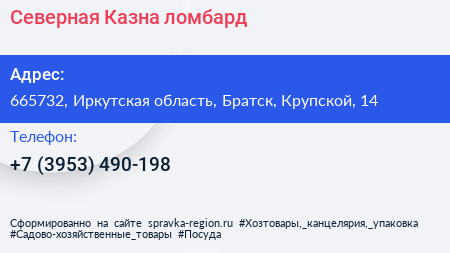 Северная Казна ломбард

Адрес:
665732, Иркутская область, Братск, Крупской, 14

Телефон:
+7 (3953) 490-198

Сформированно на сайте spravka-region.ru #Хозтовары,_канцелярия,_упаковка #Садово-хозяйственные_товары #Посуда